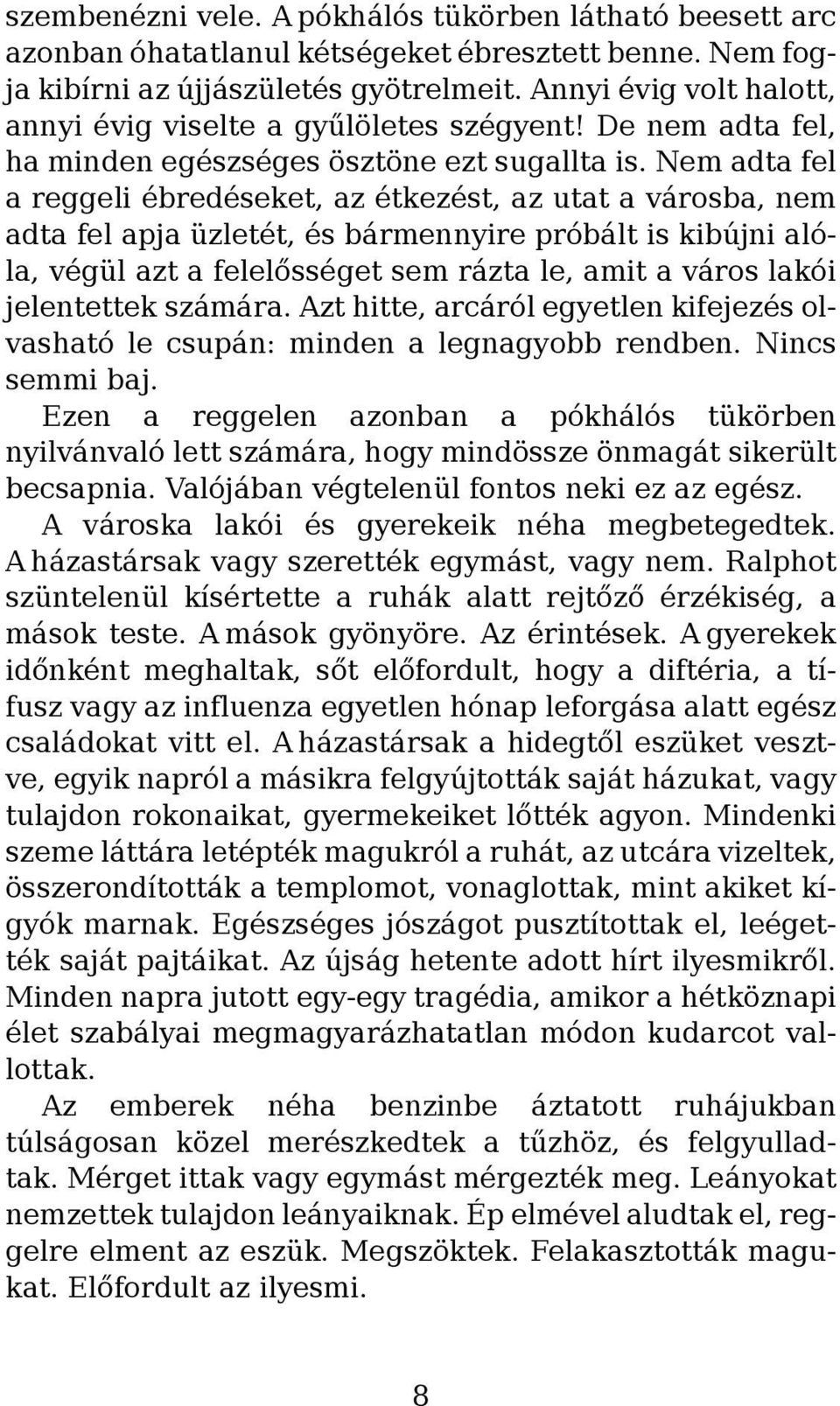 szembenézni vele. A pókhálós tükörben látható beesett arc azonban óhatatlanul kétségeket ébresztett benne. Nem fogja kibírni az újjászületés gyötrelmeit. Annyi évig volt halott, annyi évig viselte a gyűlöletes szégyent! De nem adta fel, ha minden egészséges ösztöne ezt sugallta is. Nem adta fel a reggeli ébredéseket, az étkezést, az utat a városba, nem adta fel apja üzletét, és bármennyire próbált is kibújni alóla, végül azt a felelősséget sem rázta le, amit a város lakói jelentettek számára. Azt hitte, arcáról egyetlen kifejezés olvasható le csupán: minden a legnagyobb rendben. Nincs semmi baj.

Ezen a reggelen azonban a pókhálós tükörben nyilvánvaló lett számára, hogy mindössze önmagát sikerült becsapnia. Valójában végtelenül fontos neki ez az egész.

A városka lakói és gyerekeik néha megbetegedtek. A házastársak vagy szerették egymást, vagy nem. Ralphot szüntelenül kísértette a ruhák alatt rejtőző érzékiség, a mások teste. A mások gyönyöre. Az érintések. A gyerekek időnként meghaltak, sőt előfordult, hogy a diftéria, a tífusz vagy az influenza egyetlen hónap leforgása alatt egész családokat vitt el. A házastársak a hidegtől eszüket vesztve, egyik napról a másikra felgyújtották saját házukat, vagy tulajdon rokonaikat, gyermekeiket lőtték agyon. Mindenki szeme láttára letépték magukról a ruhát, az utcára vizeltek, összerondították a templomot, vonaglottak, mint akiket kígyók marnak. Egészséges jószágot pusztítottak el, leégették saját pajtáikat. Az újság hetente adott hírt ilyesmikről. Minden napra jutott egy-egy tragédia, amikor a hétköznapi élet szabályai megmagyarázhatatlan módon kudarcot vallottak.

Az emberek néha benzinbe áztatott ruhájukban túlságosan közel merészkedtek a tűzhöz, és felgyulladtak. Mérget ittak vagy egymást mérgezték meg. Leányokat nemzettek tulajdon leányaiknak. Ép elmével aludtak el, reggelre elment az eszük. Megszöktek. Felakasztották magukat. Előfordult az ilyesmi.

8